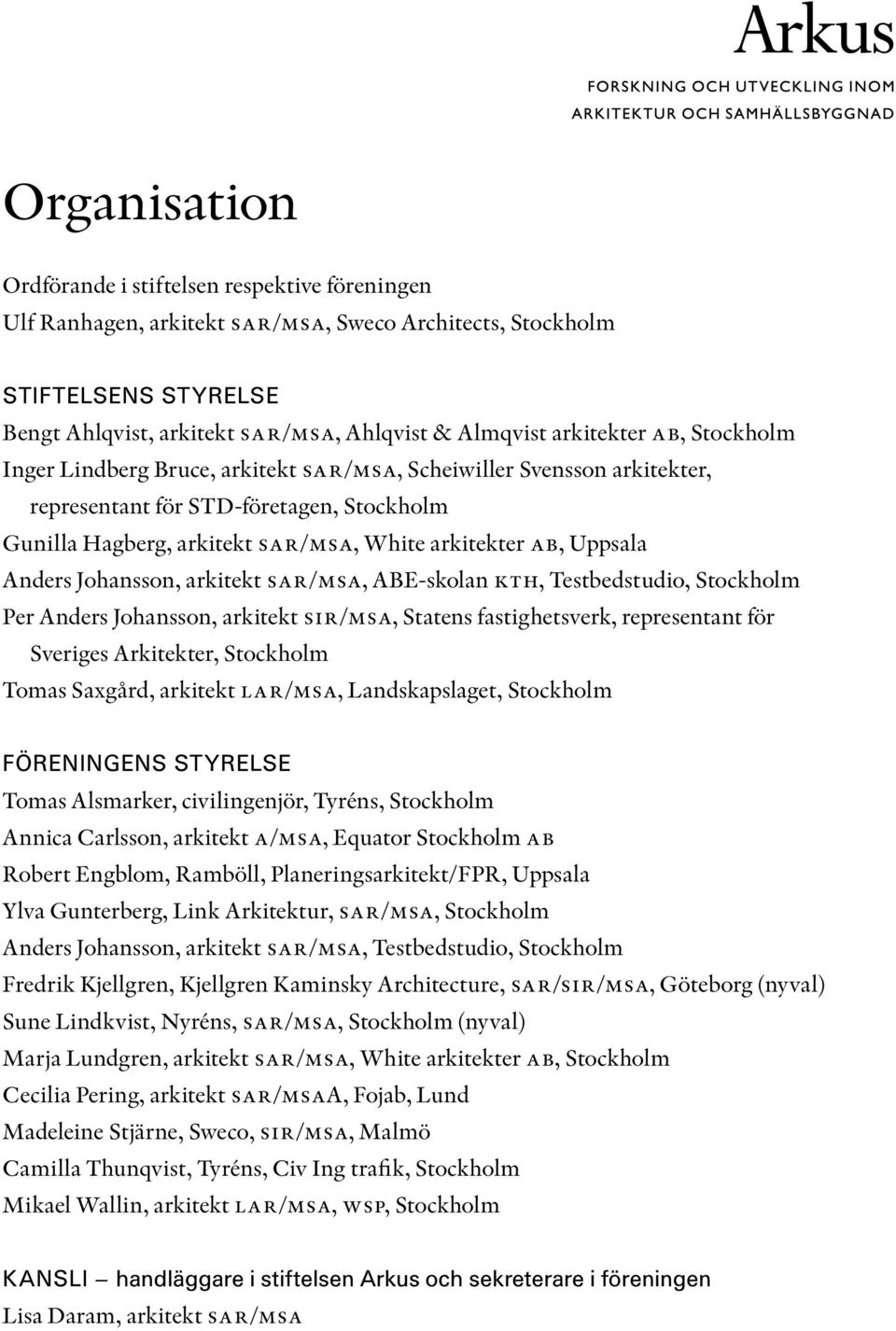 Arkus
FORSKNING OCH UTVECKLING INOM
ARKITEKTUR OCH SAMHÄLLSBYGGNAD

Organisation

Ordförande i stiftelsen respektive föreningen
Ulf Ranhagen, arkitekt SAR/MSA, Sweco Architects, Stockholm

STIFTELSENS STYRELSE
Bengt Ahlqvist, arkitekt SAR/MSA, Ahlqvist & Almqvist arkitekter AB, Stockholm
Inger Lindberg Bruce, arkitekt SAR/MSA, Scheiwiller Svensson arkitekter, representant för STD-företagen, Stockholm
Gunilla Hagberg, arkitekt SAR/MSA, White arkitekter AB, Uppsala
Anders Johansson, arkitekt SAR/MSA, ABE-skolan KTH, Testbedstudio, Stockholm
Per Anders Johansson, arkitekt SIR/MSA, Statens fastighetsverk, representant för Sveriges Arkitekter, Stockholm
Tomas Saxgård, arkitekt LAR/MSA, Landskapslaget, Stockholm

FÖRENINGENS STYRELSE
Tomas Alsmarker, civilingenjör, Tyréns, Stockholm
Annica Carlsson, arkitekt A/MSA, Equator Stockholm AB
Robert Engblom, Ramböll, Planeringsarkitekt/FPR, Uppsala
Ylva Gunterberg, Link Arkitektur, SAR/MSA, Stockholm
Anders Johansson, arkitekt SAR/MSA, Testbedstudio, Stockholm
Fredrik Kjellgren, Kjellgren Kaminsky Architecture, SAR/SIR/MSA, Göteborg (nyval)
Sune Lindkvist, Nyréns, SAR/MSA, Stockholm (nyval)
Marja Lundgren, arkitekt SAR/MSA, White arkitekter AB, Stockholm
Cecilia Pering, arkitekt SAR/MSAA, Fojab, Lund
Madeleine Stjärne, Sweco, SIR/MSA, Malmö
Camilla Thunqvist, Tyréns, Civ Ing trafik, Stockholm
Mikael Wallin, arkitekt LAR/MSA, WSP, Stockholm

KANSLI — handläggare i stiftelsen Arkus och sekreterare i föreningen
Lisa Daram, arkitekt SAR/MSA